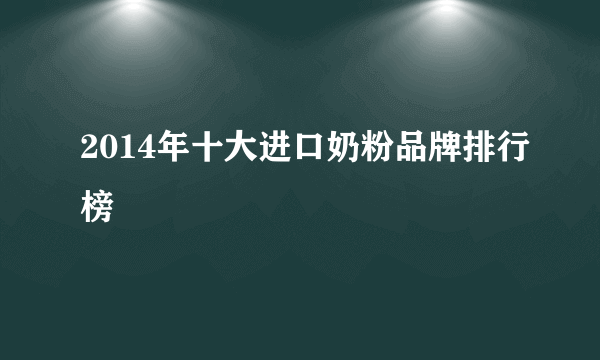 2014年十大进口奶粉品牌排行榜